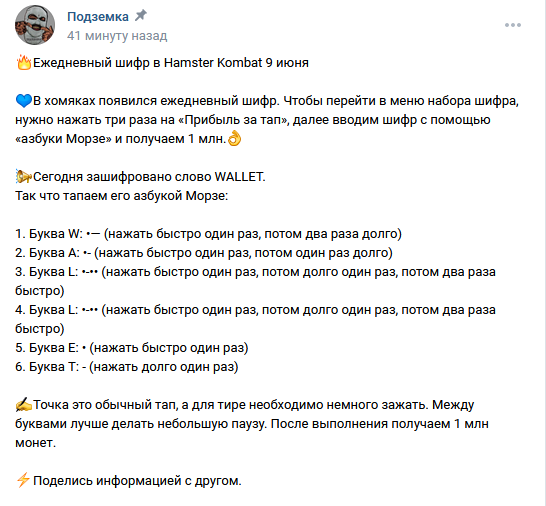 Подземка
41 минуту назад

🔥Ежедневный шифр в Hamster Kombat 9 июня

💙В хомяках появился ежедневный шифр. Чтобы перейти в меню набора шифра, нужно нажать три раза на «Прибыль за тап», далее вводим шифр с помощью «азбуки Морзе» и получаем 1 млн.👌

📯Сегодня зашифровано слово WALLET.
Так что тапаем его азбукой Морзе:

1. Буква W: •— (нажать быстро один раз, потом два раза долго)
2. Буква A: •- (нажать быстро один раз, потом один раз долго)
3. Буква L: •-•• (нажать быстро один раз, потом долго один раз, потом два раза быстро)
4. Буква L: •-•• (нажать быстро один раз, потом долго один раз, потом два раза быстро)
5. Буква E: • (нажать быстро один раз)
6. Буква T: - (нажать долго один раз)

✍Точка это обычный тап, а для тире необходимо немного зажать. Между буквами лучше делать небольшую паузу. После выполнения получаем 1 млн монет.

⚡Поделись информацией с другом.